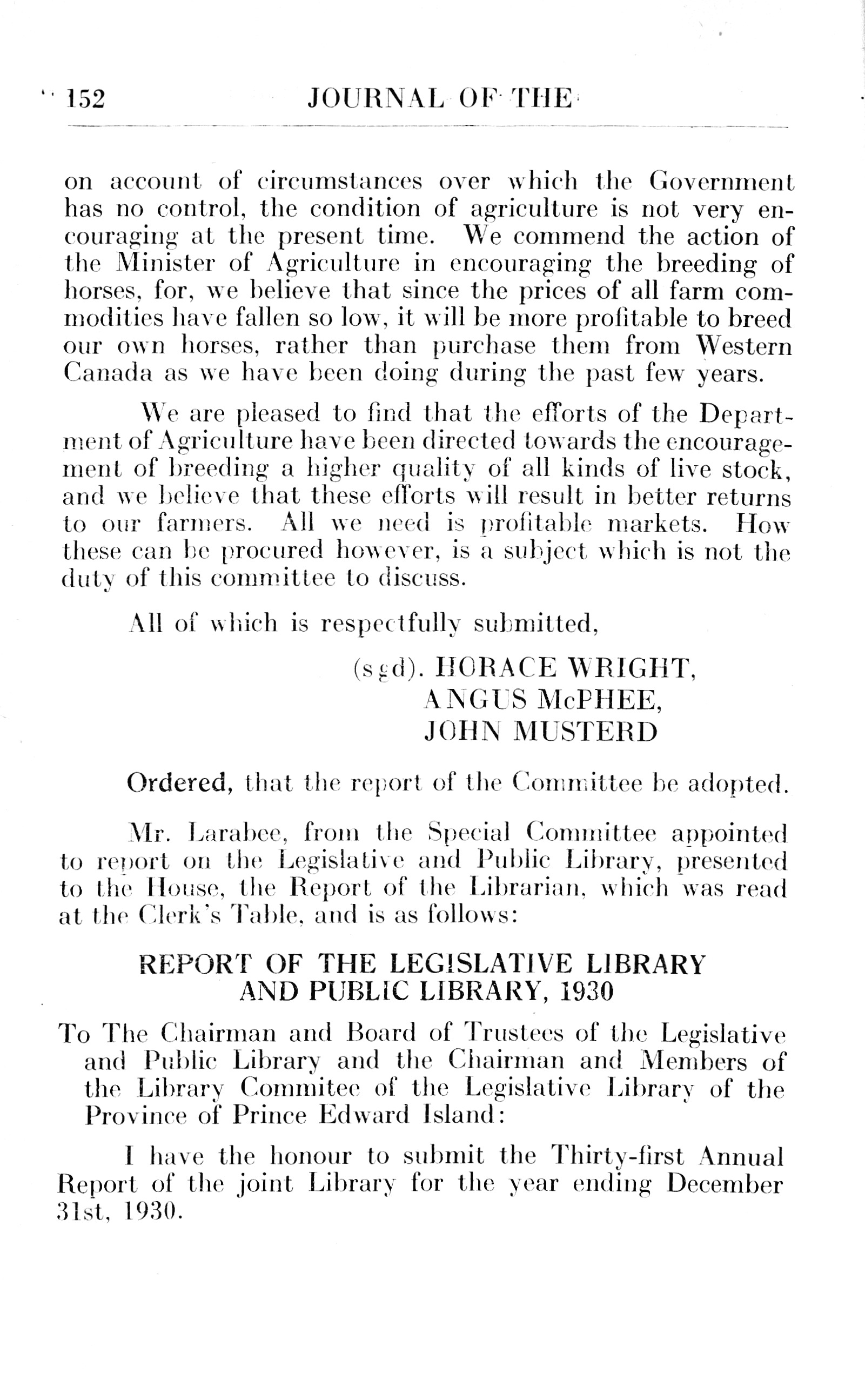 152 JOURNAL OF THE

on account of circumstances over which the Government has no control, the condition of agriculture is not very encouraging at the present time. We commend the action of the Minister of Agriculture in encouraging the breeding of horses, for, we believe that since the prices of all farm commodities have fallen so low, it will be more profitable to breed our own horses, rather than purchase them from Western Canada as we have been doing during the past few years.

We are pleased to find that the efforts of the Department of Agriculture have been directed towards the encouragement of breeding a higher quality of all kinds of live stock, and we believe that these efforts will result in better returns to our farmers. All we need is profitable markets. How these can be procured however, is a subject which is not the duty of this committee to discuss.

All of which is respectfully submitted,

(sgd). HORACE WRIGHT,
ANGUS McPHEE,
JOHN MUSTERD

Ordered, that the report of the Committee be adopted.

Mr. Larabee, from the Special Committee appointed to report on the Legislative and Public Library, presented to the House, the Report of the Librarian, which was read at the Clerk's Table, and is as follows:

REPORT OF THE LEGISLATIVE LIBRARY AND PUBLIC LIBRARY, 1930

To The Chairman and Board of Trustees of the Legislative and Public Library and the Chairman and Members of the Library Commitee of the Legislative Library of the Province of Prince Edward Island:

I have the honour to submit the Thirty-first Annual Report of the joint Library for the year ending December 31st, 1930.